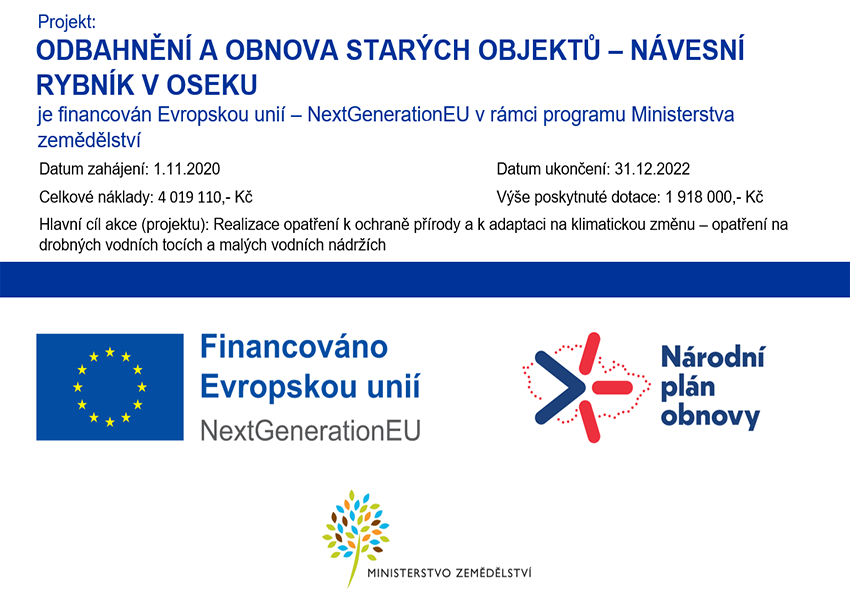 Projekt:
ODBAHNĚNÍ A OBNOVA STARÝCH OBJEKTŮ – NÁVESNÍ RYBNÍK V OSEKU
je financován Evropskou unií – NextGenerationEU v rámci programu Ministerstva zemědělství

Datum zahájení: 1.11.2020

Datum ukončení: 31.12.2022

Celkové náklady: 4 019 110,- Kč

Výše poskytnuté dotace: 1 918 000,- Kč

Hlavní cíl akce (projektu): Realizace opatření k ochraně přírody a k adaptaci na klimatickou změnu – opatření na drobných vodních tocích a malých vodních nádržích

Financováno Evropskou unií
NextGenerationEU

Národní plán obnovy

MINISTERSTVO ZEMĚDĚLSTVÍ